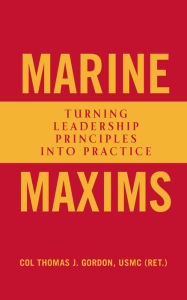 MARINE

TURNING LEADERSHIP PRINCIPLES INTO PRACTICE

MAXIMS

COL THOMAS J. GORDON, USMC (RET.)